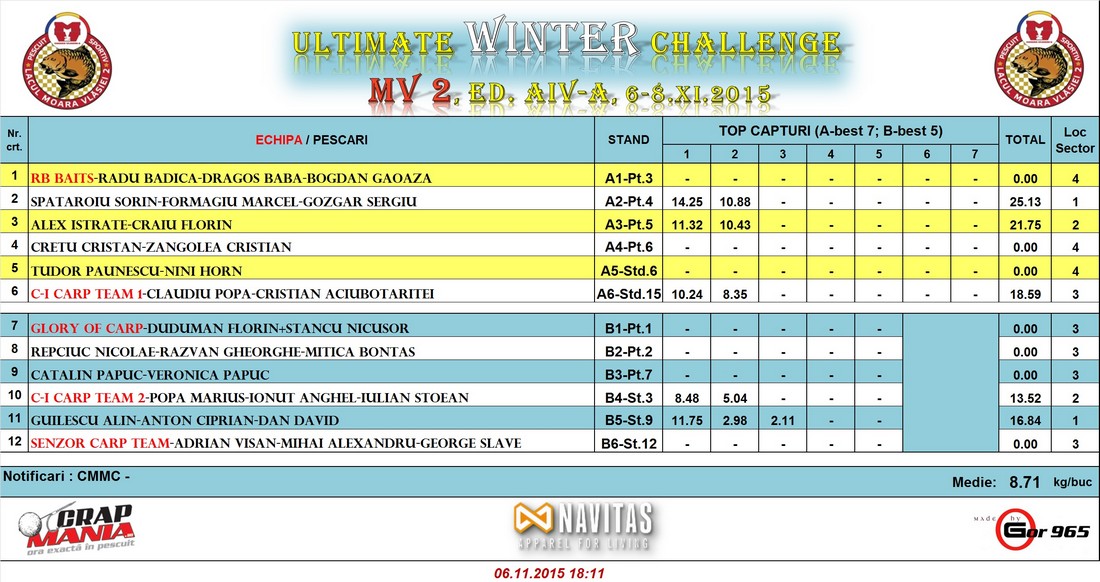 PESCUIT SPORTIV LACUL MOARA VLASIEI 2

ULTIMATE WINTER CHALLENGE

MV 2, ED. AIV-A, 6-8.XI.2015

PESCUIT SPORTIV LACUL MOARA VLASIEI 2

| Nr. crt. | ECHIPA / PESCARI | STAND | TOP CAPTURI (A-best 7; B-best 5) 1 | 2 | 3 | 4 | 5 | 6 | 7 | TOTAL | Loc Sector |
|---|---|---|---|---|---|---|---|---|---|---|---|
| 1 | RB BAITS-RADU BADICA-DRAGOS BABA-BOGDAN GAOAZA | A1-Pt.3 | - | - | - | - | - | - | - | 0.00 | 4 |
| 2 | SPATAROIU SORIN-FORMAGIU MARCEL-GOZGAR SERGIU | A2-Pt.4 | 14.25 | 10.88 | - | - | - | - | - | 25.13 | 1 |
| 3 | ALEX ISTRATE-CRAIU FLORIN | A3-Pt.5 | 11.32 | 10.43 | - | - | - | - | - | 21.75 | 2 |
| 4 | CRETU CRISTAN-ZANGOLEA CRISTIAN | A4-Pt.6 | - | - | - | - | - | - | - | 0.00 | 4 |
| 5 | TUDOR PAUNESCU-NINI HORN | A5-Std.6 | - | - | - | - | - | - | - | 0.00 | 4 |
| 6 | C-I CARP TEAM 1-CLAUDIU POPA-CRISTIAN ACIUBOTARITEI | A6-Std.15 | 10.24 | 8.35 | - | - | - | - | - | 18.59 | 3 |
| 7 | GLORY OF CARP-DUDUMAN FLORIN+STANCU NICUSOR | B1-Pt.1 | - | - | - | - | - | | | 0.00 | 3 |
| 8 | REPCIUC NICOLAE-RAZVAN GHEORGHE-MITICA BONTAS | B2-Pt.2 | - | - | - | - | - | | | 0.00 | 3 |
| 9 | CATALIN PAPUC-VERONICA PAPUC | B3-Pt.7 | - | - | - | - | - | | | 0.00 | 3 |
| 10 | C-I CARP TEAM 2-POPA MARIUS-IONUT ANGHEL-IULIAN STOEAN | B4-St.3 | 8.48 | 5.04 | - | - | - | | | 13.52 | 2 |
| 11 | GUILESCU ALIN-ANTON CIPRIAN-DAN DAVID | B5-St.9 | 11.75 | 2.98 | 2.11 | - | - | | | 16.84 | 1 |
| 12 | SENZOR CARP TEAM-ADRIAN VISAN-MIHAI ALEXANDRU-GEORGE SLAVE | B6-St.12 | - | - | - | - | - | | | 0.00 | 3 |

Notificari : CMMC -

Medie: 8.71 kg/buc

CRAP MANIA ora exactă în pescuit

NAVITAS APPAREL FOR LIVING

Made by Gor 965

06.11.2015 18:11